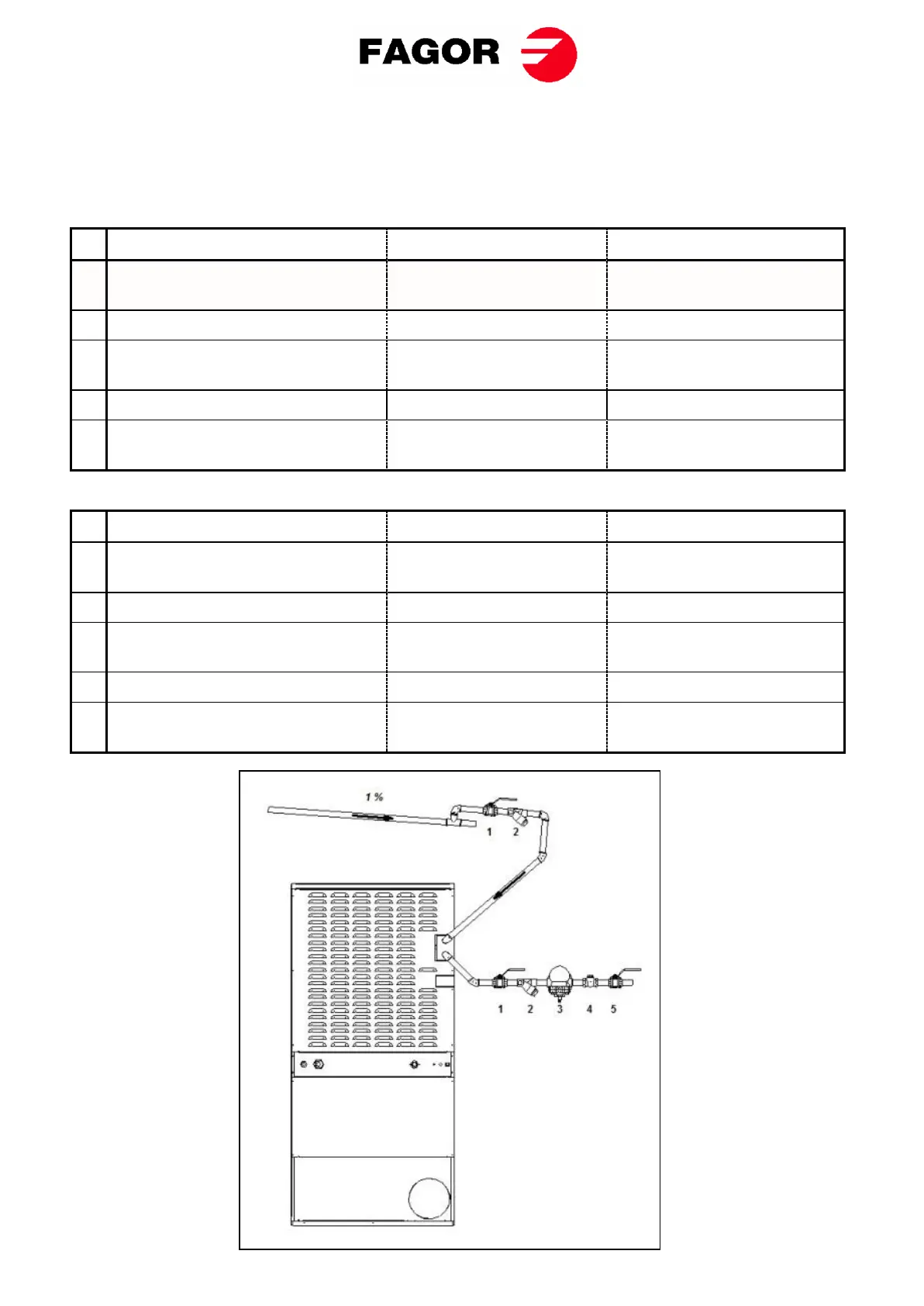 FAGOR

1 %

1 2

1 2 3 4 5